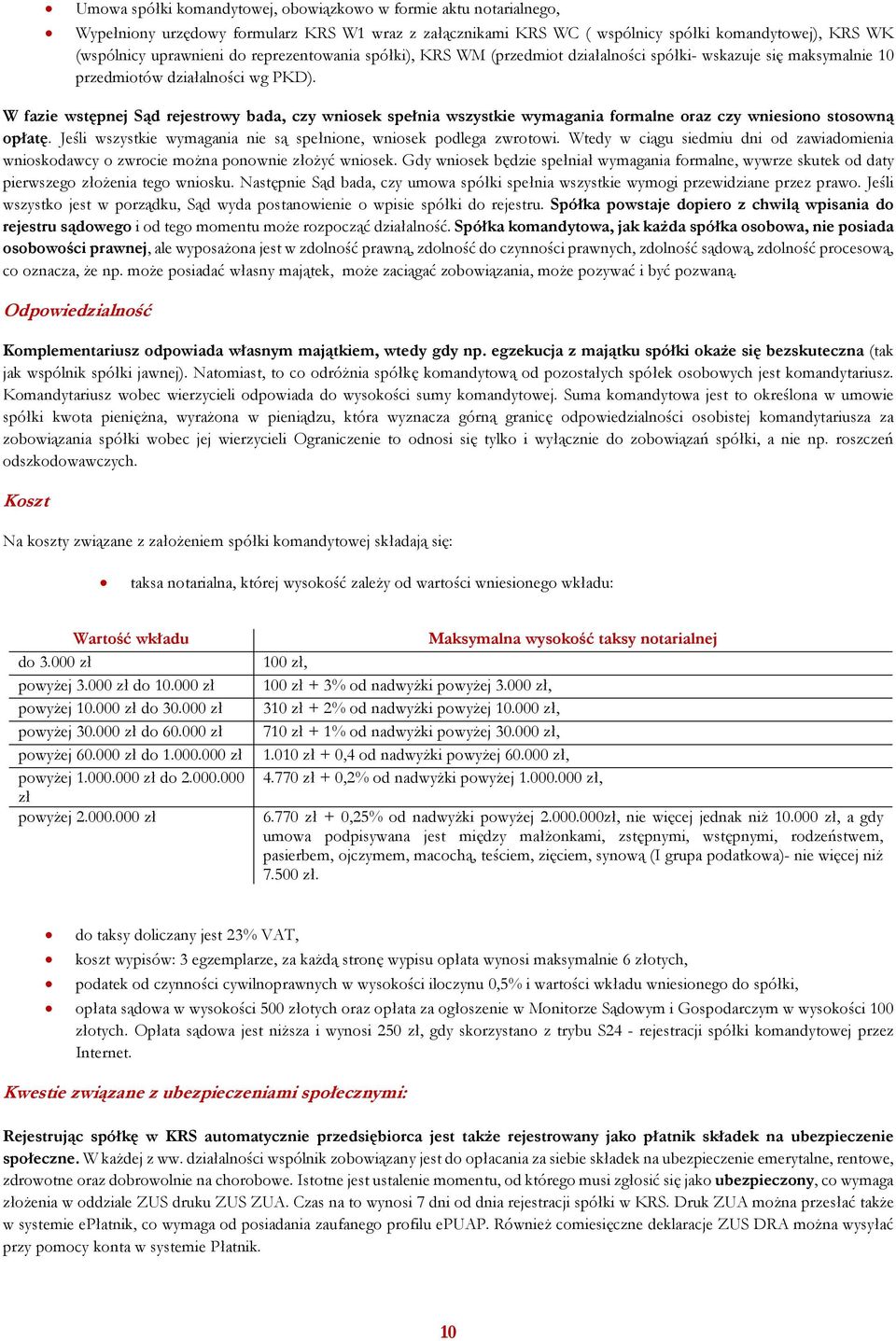 • Umowa spółki komandytowej, obowiązkowo w formie aktu notarialnego,
• Wypełniony urzędowy formularz KRS W1 wraz z załącznikami KRS WC ( wspólnicy spółki komandytowej), KRS WK (wspólnicy uprawnieni do reprezentowania spółki), KRS WM (przedmiot działalności spółki- wskazuje się maksymalnie 10 przedmiotów działalności wg PKD).

W fazie wstępnej Sąd rejestrowy bada, czy wniosek spełnia wszystkie wymagania formalne oraz czy wniesiono stosowną opłatę. Jeśli wszystkie wymagania nie są spełnione, wniosek podlega zwrotowi. Wtedy w ciągu siedmiu dni od zawiadomienia wnioskodawcy o zwrocie można ponownie złożyć wniosek. Gdy wniosek będzie spełniał wymagania formalne, wywrze skutek od daty pierwszego złożenia tego wniosku. Następnie Sąd bada, czy umowa spółki spełnia wszystkie wymogi przewidziane przez prawo. Jeśli wszystko jest w porządku, Sąd wyda postanowienie o wpisie spółki do rejestru. Spółka powstaje dopiero z chwilą wpisania do rejestru sądowego i od tego momentu może rozpocząć działalność. Spółka komandytowa, jak każda spółka osobowa, nie posiada osobowości prawnej, ale wyposażona jest w zdolność prawną, zdolność do czynności prawnych, zdolność sądową, zdolność procesową, co oznacza, że np. może posiadać własny majątek, może zaciągać zobowiązania, może pozywać i być pozwaną.

Odpowiedzialność

Komplementariusz odpowiada własnym majątkiem, wtedy gdy np. egzekucja z majątku spółki okaże się bezskuteczna (tak jak wspólnik spółki jawnej). Natomiast, to co odróżnia spółkę komandytową od pozostałych spółek osobowych jest komandytariusz. Komandytariusz wobec wierzycieli odpowiada do wysokości sumy komandytowej. Suma komandytowa jest to określona w umowie spółki kwota pieniężna, wyrażona w pieniądzu, która wyznacza górną granicę odpowiedzialności osobistej komandytariusza za zobowiązania spółki wobec jej wierzycieli Ograniczenie to odnosi się tylko i wyłącznie do zobowiązań spółki, a nie np. roszczeń odszkodowawczych.

Koszt

Na koszty związane z założeniem spółki komandytowej składają się:

• taksa notarialna, której wysokość zależy od wartości wniesionego wkładu:

| Wartość wkładu | Maksymalna wysokość taksy notarialnej |
|---|---|
| do 3.000 zł | 100 zł, |
| powyżej 3.000 zł do 10.000 zł | 100 zł + 3% od nadwyżki powyżej 3.000 zł, |
| powyżej 10.000 zł do 30.000 zł | 310 zł + 2% od nadwyżki powyżej 10.000 zł, |
| powyżej 30.000 zł do 60.000 zł | 710 zł + 1% od nadwyżki powyżej 30.000 zł, |
| powyżej 60.000 zł do 1.000.000 zł | 1.010 zł + 0,4 od nadwyżki powyżej 60.000 zł, |
| powyżej 1.000.000 zł do 2.000.000 zł | 4.770 zł + 0,2% od nadwyżki powyżej 1.000.000 zł, |
| powyżej 2.000.000 zł | 6.770 zł + 0,25% od nadwyżki powyżej 2.000.000zł, nie więcej jednak niż 10.000 zł, a gdy umowa podpisywana jest między małżonkami, zstępnymi, wstępnymi, rodzeństwem, pasierbem, ojczymem, macochą, teściem, zięciem, synową (I grupa podatkowa)- nie więcej niż 7.500 zł. |

• do taksy doliczany jest 23% VAT,
• koszt wypisów: 3 egzemplarze, za każdą stronę wypisu opłata wynosi maksymalnie 6 złotych,
• podatek od czynności cywilnoprawnych w wysokości iloczynu 0,5% i wartości wkładu wniesionego do spółki,
• opłata sądowa w wysokości 500 złotych oraz opłata za ogłoszenie w Monitorze Sądowym i Gospodarczym w wysokości 100 złotych. Opłata sądowa jest niższa i wynosi 250 zł, gdy skorzystano z trybu S24 - rejestracji spółki komandytowej przez Internet.

Kwestie związane z ubezpieczeniami społecznymi:

Rejestrując spółkę w KRS automatycznie przedsiębiorca jest także rejestrowany jako płatnik składek na ubezpieczenie społeczne. W każdej z ww. działalności wspólnik zobowiązany jest do opłacania za siebie składek na ubezpieczenie emerytalne, rentowe, zdrowotne oraz dobrowolnie na chorobowe. Istotne jest ustalenie momentu, od którego musi zgłosić się jako ubezpieczony, co wymaga złożenia w oddziale ZUS druku ZUS ZUA. Czas na to wynosi 7 dni od dnia rejestracji spółki w KRS. Druk ZUA można przesłać także w systemie ePłatnik, co wymaga od posiadania zaufanego profilu ePUAP. Również comiesięczne deklaracje ZUS DRA można wysyłać przy pomocy konta w systemie Płatnik.

10